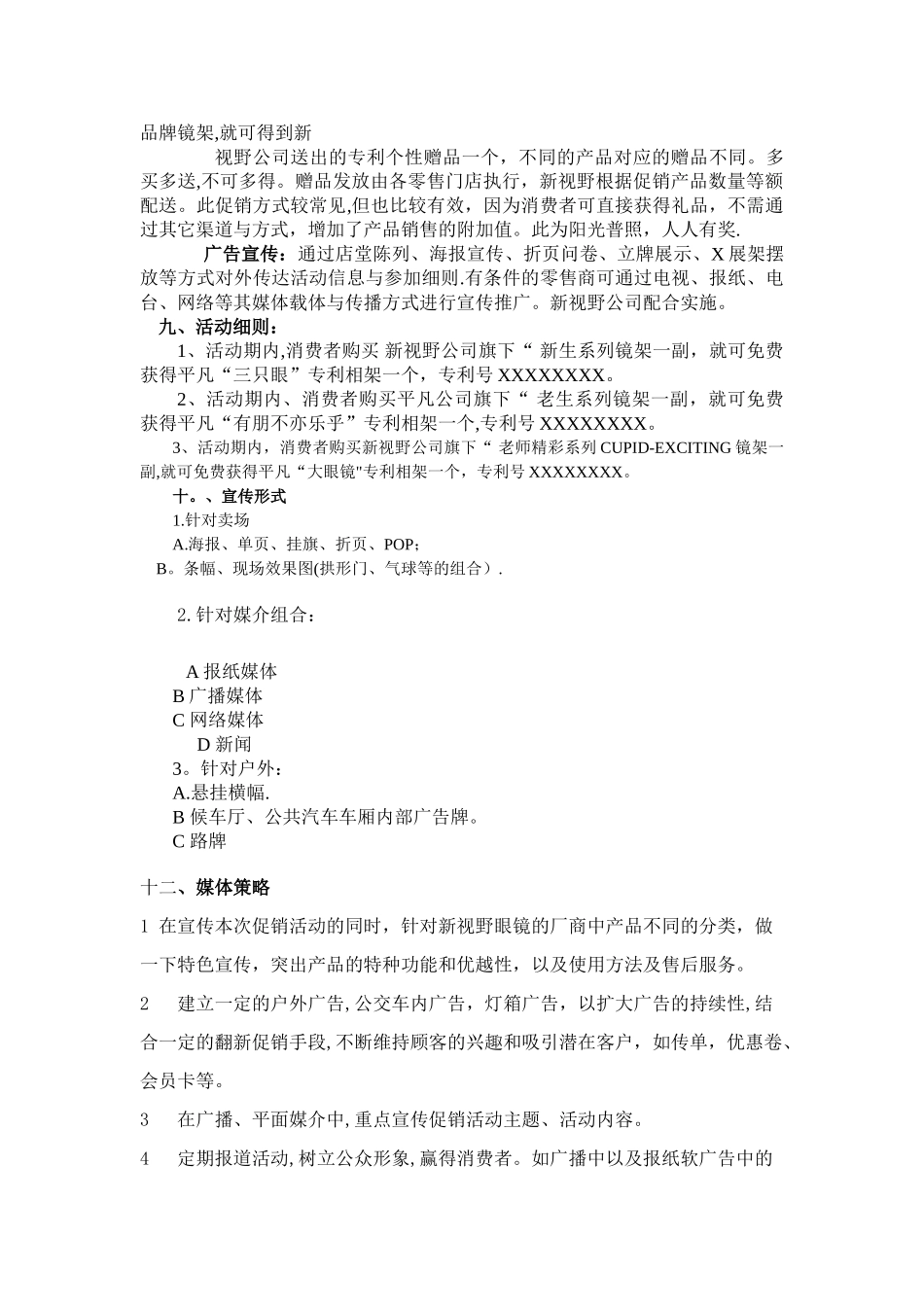 品牌镜架,就可得到新

视野公司送出的专利个性赠品一个，不同的产品对应的赠品不同。多买多送,不可多得。赠品发放由各零售门店执行，新视野根据促销产品数量等额配送。此促销方式较常见,但也比较有效，因为消费者可直接获得礼品，不需通过其它渠道与方式，增加了产品销售的附加值。此为阳光普照，人人有奖.

广告宣传：通过店堂陈列、海报宣传、折页问卷、立牌展示、X 展架摆放等方式对外传达活动信息与参加细则.有条件的零售商可通过电视、报纸、电台、网络等其媒体载体与传播方式进行宣传推广。新视野公司配合实施。

九、活动细则：

1、活动期内,消费者购买 新视野公司旗下“ 新生系列镜架一副，就可免费获得平凡“三只眼”专利相架一个，专利号 XXXXXXXX。

2、活动期内、消费者购买平凡公司旗下“ 老生系列镜架一副，就可免费获得平凡“有朋不亦乐乎”专利相架一个,专利号 XXXXXXXX。

3、活动期内，消费者购买新视野公司旗下“ 老师精彩系列 CUPID-EXCITING 镜架一副,就可免费获得平凡“大眼镜"专利相架一个，专利号 XXXXXXXX。

十。、宣传形式

1.针对卖场

A.海报、单页、挂旗、折页、POP;

B。条幅、现场效果图(拱形门、气球等的组合）.

2. 针对媒介组合：

A 报纸媒体
B 广播媒体
C 网络媒体
D 新闻
3。针对户外：
A.悬挂横幅.
B 候车厅、公共汽车车厢内部广告牌。
C 路牌

十二、媒体策略

1 在宣传本次促销活动的同时，针对新视野眼镜的厂商中产品不同的分类，做一下特色宣传，突出产品的特种功能和优越性，以及使用方法及售后服务。

2 建立一定的户外广告, 公交车内广告，灯箱广告，以扩大广告的持续性, 结合一定的翻新促销手段, 不断维持顾客的兴趣和吸引潜在客户，如传单，优惠卷、会员卡等。

3 在广播、平面媒介中, 重点宣传促销活动主题、活动内容。

4 定期报道活动, 树立公众形象, 赢得消费者。如广播中以及报纸软广告中的